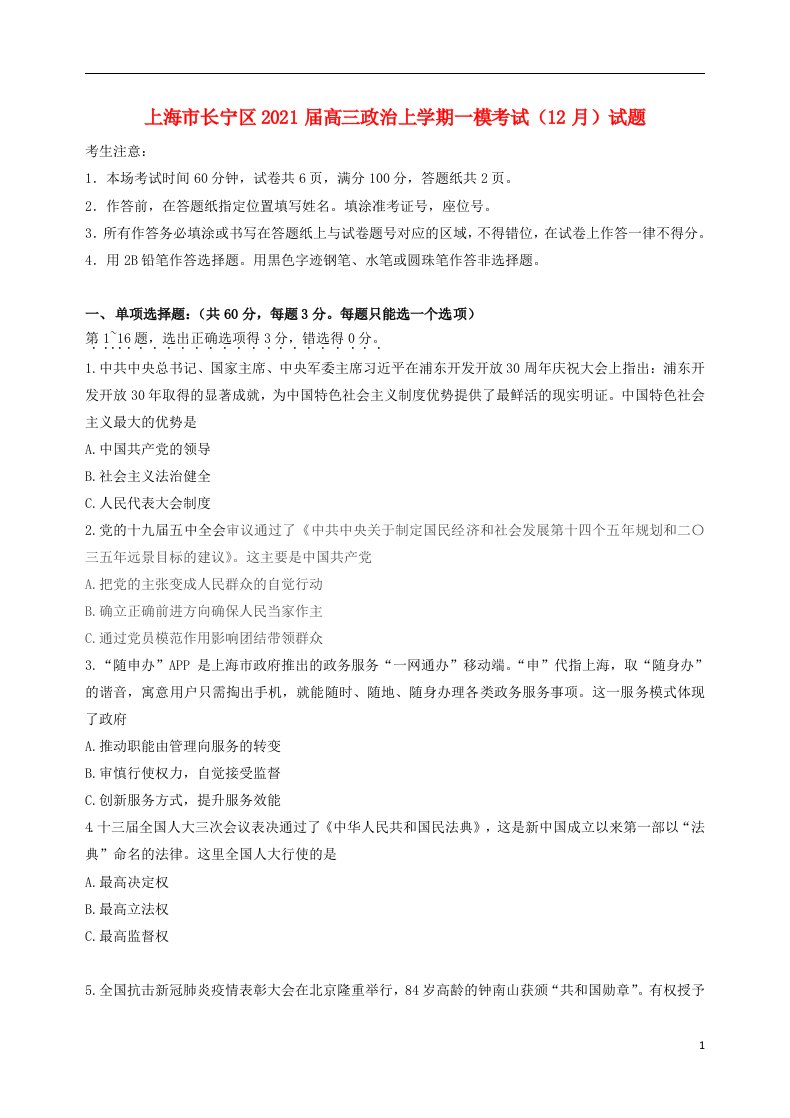 上海市长宁区2021届高三政治上学期一模考试（12月）试题

考生注意：

1．本场考试时间60分钟，试卷共6页，满分100分，答题纸共2页。

2．作答前，在答题纸指定位置填写姓名。填涂准考证号，座位号。

3．所有作答务必填涂或书写在答题纸上与试卷题号对应的区域，不得错位，在试卷上作答一律不得分。

4．用2B铅笔作答选择题。用黑色字迹钢笔、水笔或圆珠笔作答非选择题。

一、单项选择题：（共60分，每题3分。每题只能选一个选项）

第1~16题，选出正确选项得3分，错选得0分。

1.中共中央总书记、国家主席、中央军委主席习近平在浦东开发开放30周年庆祝大会上指出：浦东开发开放30年取得的显著成就，为中国特色社会主义制度优势提供了最鲜活的现实明证。中国特色社会主义最大的优势是

A.中国共产党的领导

B.社会主义法治健全

C.人民代表大会制度

2.党的十九届五中全会审议通过了《中共中央关于制定国民经济和社会发展第十四个五年规划和二〇三五年远景目标的建议》。这主要是中国共产党

A.把党的主张变成人民群众的自觉行动

B.确立正确前进方向确保人民当家作主

C.通过党员模范作用影响团结带领群众

3.“随申办”APP 是上海市政府推出的政务服务“一网通办”移动端。“申”代指上海，取“随身办”的谐音，寓意用户只需掏出手机，就能随时、随地、随身办理各类政务服务事项。这一服务模式体现了政府

A.推动职能由管理向服务的转变

B.审慎行使权力，自觉接受监督

C.创新服务方式，提升服务效能

4.十三届全国人大三次会议表决通过了《中华人民共和国民法典》，这是新中国成立以来第一部以“法典”命名的法律。这里全国人大行使的是

A.最高决定权

B.最高立法权

C.最高监督权

5.全国抗击新冠肺炎疫情表彰大会在北京隆重举行，84岁高龄的钟南山获颁“共和国勋章”。有权授予

1